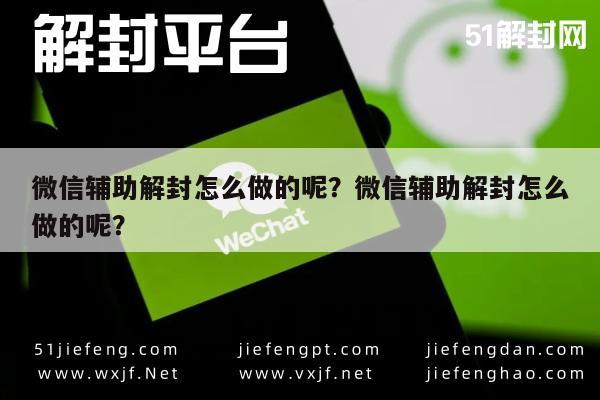 解封平台

51解封网

微信辅助解封怎么做的呢？微信辅助解封怎么做的呢？

WeChat

51jiefeng.com
www.wxjf.Net

jiefengpt.com
www.vxjf.net

jiefengdan.com
jiefenghao.com